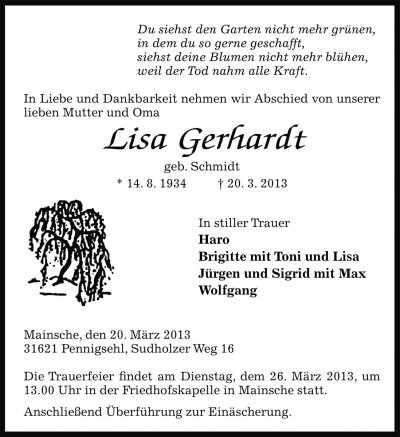 Du siehst den Garten nicht mehr grünen,
in dem du so gerne geschafft,
siehst deine Blumen nicht mehr blühen,
weil der Tod nahm alle Kraft.

In Liebe und Dankbarkeit nehmen wir Abschied von unserer lieben Mutter und Oma

Lisa Gerhardt

geb. Schmidt

* 14. 8. 1934 † 20. 3. 2013

In stiller Trauer
Haro
Brigitte mit Toni und Lisa
Jürgen und Sigrid mit Max
Wolfgang

Mainsche, den 20. März 2013
31621 Pennigsehl, Sudholzer Weg 16

Die Trauerfeier findet am Dienstag, dem 26. März 2013, um 13.00 Uhr in der Friedhofskapelle in Mainsche statt.

Anschließend Überführung zur Einäscherung.